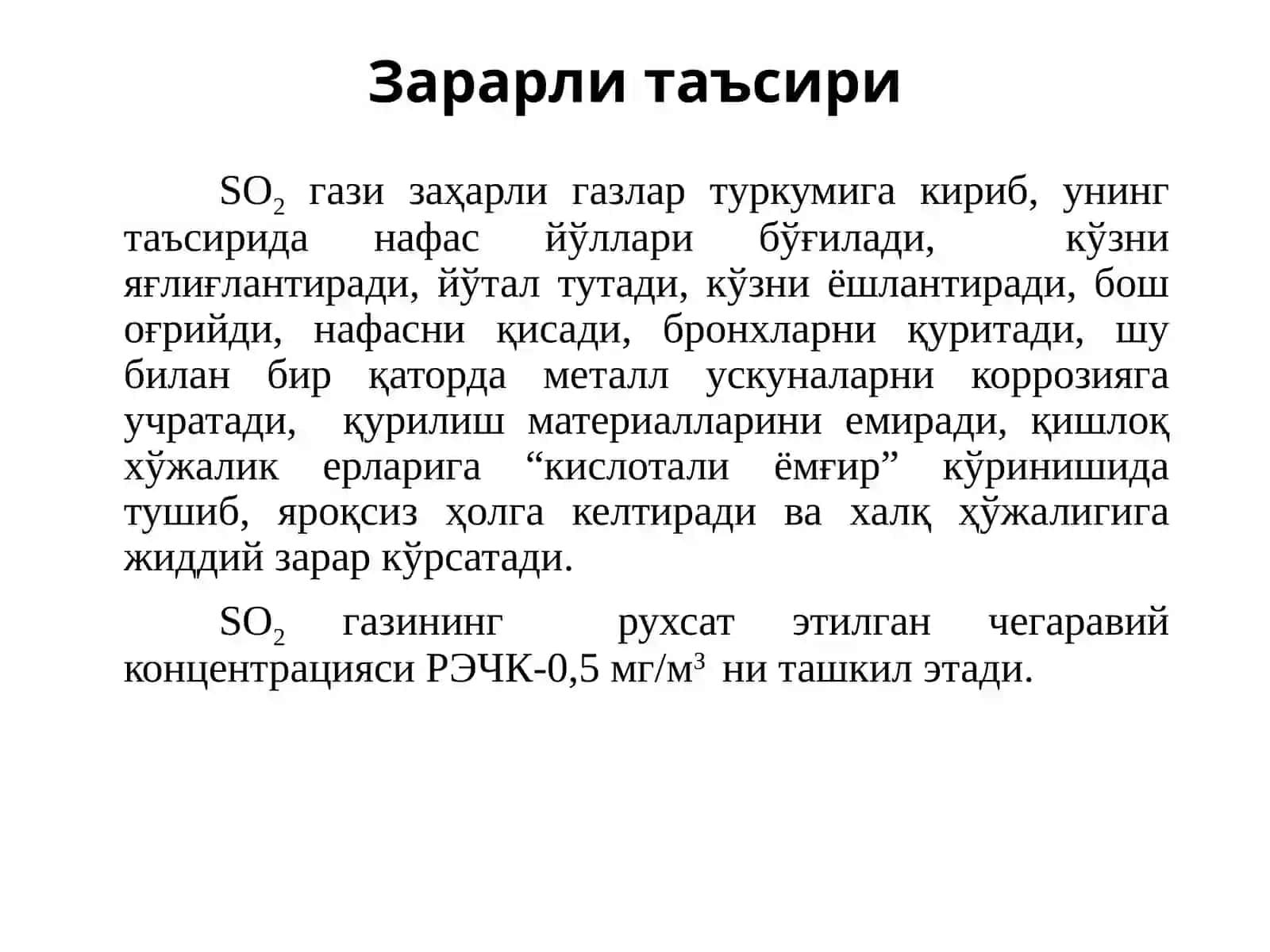 Зарарли таъсири

$SO_2$ гази заҳарли газлар туркумига кириб, унинг таъсирида нафас йўллари бўғилади, кўзни яғлиғлантиради, йўтал тутади, кўзни ёшлантиради, бош оғрийди, нафасни қисади, бронхларни қуритади, шу билан бир қаторда металл ускуналарни коррозияга учратади, қурилиш материалларини емиради, қишлоқ хўжалик ерларига “кислотали ёмғир” кўринишида тушиб, яроқсиз ҳолга келтиради ва халқ ҳўжалигига жиддий зарар кўрсатади.

$SO_2$ газининг рухсат этилган чегаравий концентрацияси РЭЧК-0,5 мг/м$^3$ ни ташкил этади.